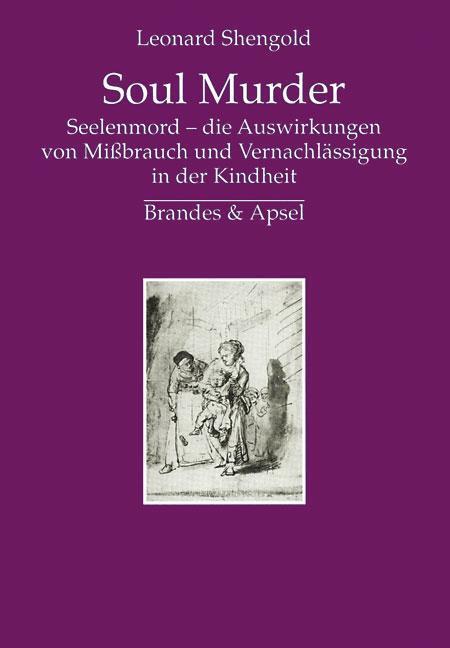 Leonard Shengold

Soul Murder

Seelenmord – die Auswirkungen von Mißbrauch und Vernachlässigung in der Kindheit

Brandes & Apsel